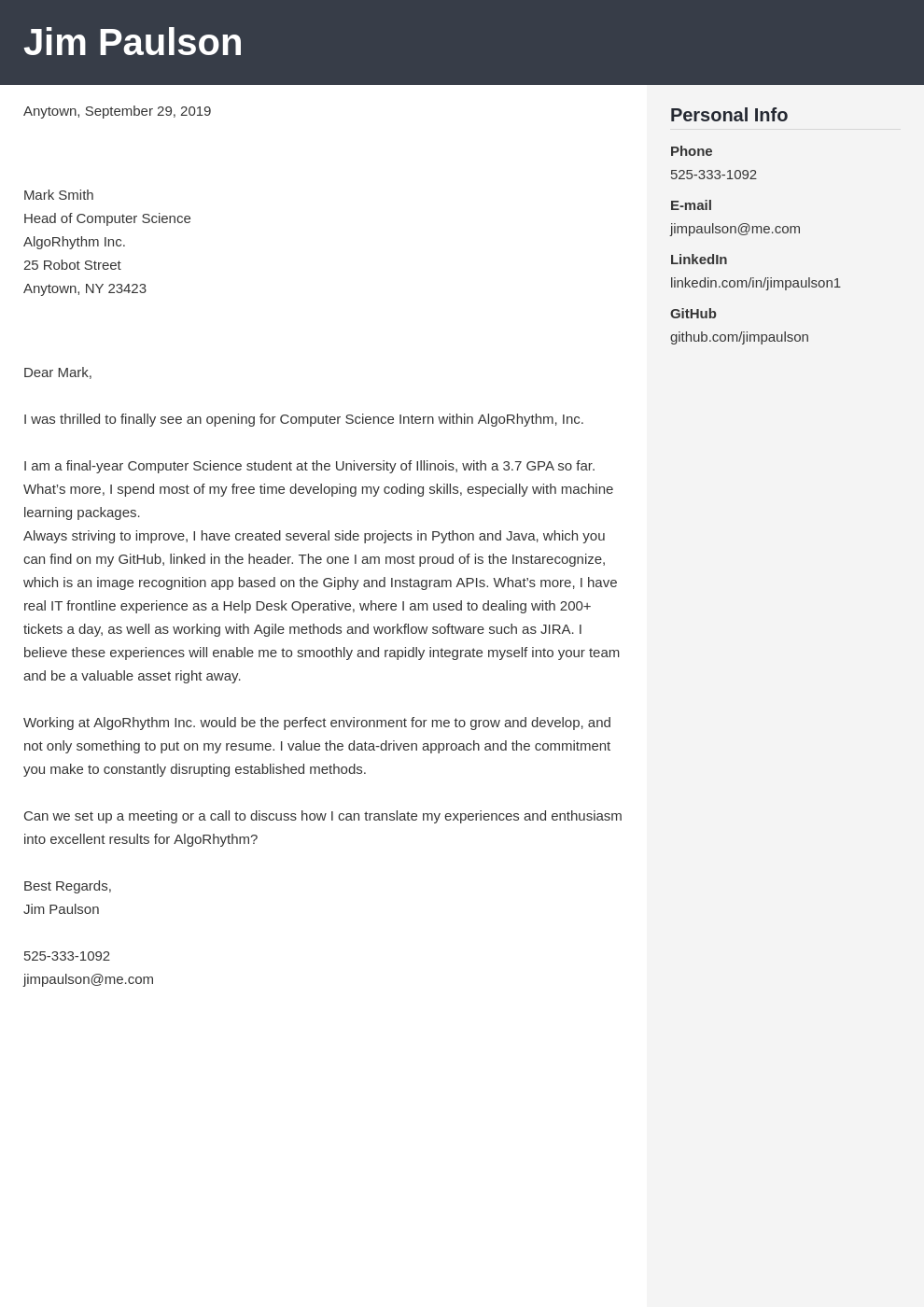 Jim Paulson

Anytown, September 29, 2019

Mark Smith
Head of Computer Science
AlgoRhythm Inc.
25 Robot Street
Anytown, NY 23423

Dear Mark,

I was thrilled to finally see an opening for Computer Science Intern within AlgoRhythm, Inc.

I am a final-year Computer Science student at the University of Illinois, with a 3.7 GPA so far. What's more, I spend most of my free time developing my coding skills, especially with machine learning packages.
Always striving to improve, I have created several side projects in Python and Java, which you can find on my GitHub, linked in the header. The one I am most proud of is the Instarecognize, which is an image recognition app based on the Giphy and Instagram APIs. What's more, I have real IT frontline experience as a Help Desk Operative, where I am used to dealing with 200+ tickets a day, as well as working with Agile methods and workflow software such as JIRA. I believe these experiences will enable me to smoothly and rapidly integrate myself into your team and be a valuable asset right away.

Working at AlgoRhythm Inc. would be the perfect environment for me to grow and develop, and not only something to put on my resume. I value the data-driven approach and the commitment you make to constantly disrupting established methods.

Can we set up a meeting or a call to discuss how I can translate my experiences and enthusiasm into excellent results for AlgoRhythm?

Best Regards,
Jim Paulson

525-333-1092
jimpaulson@me.com

Personal Info

Phone
525-333-1092

E-mail
jimpaulson@me.com

LinkedIn
linkedin.com/in/jimpaulson1

GitHub
github.com/jimpaulson